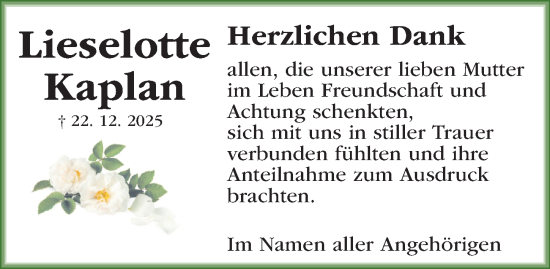 Lieselotte Kaplan

† 22. 12. 2025

Herzlichen Dank

allen, die unserer lieben Mutter im Leben Freundschaft und Achtung schenkten,
sich mit uns in stiller Trauer verbunden fühlten und ihre Anteilnahme zum Ausdruck brachten.

Im Namen aller Angehörigen